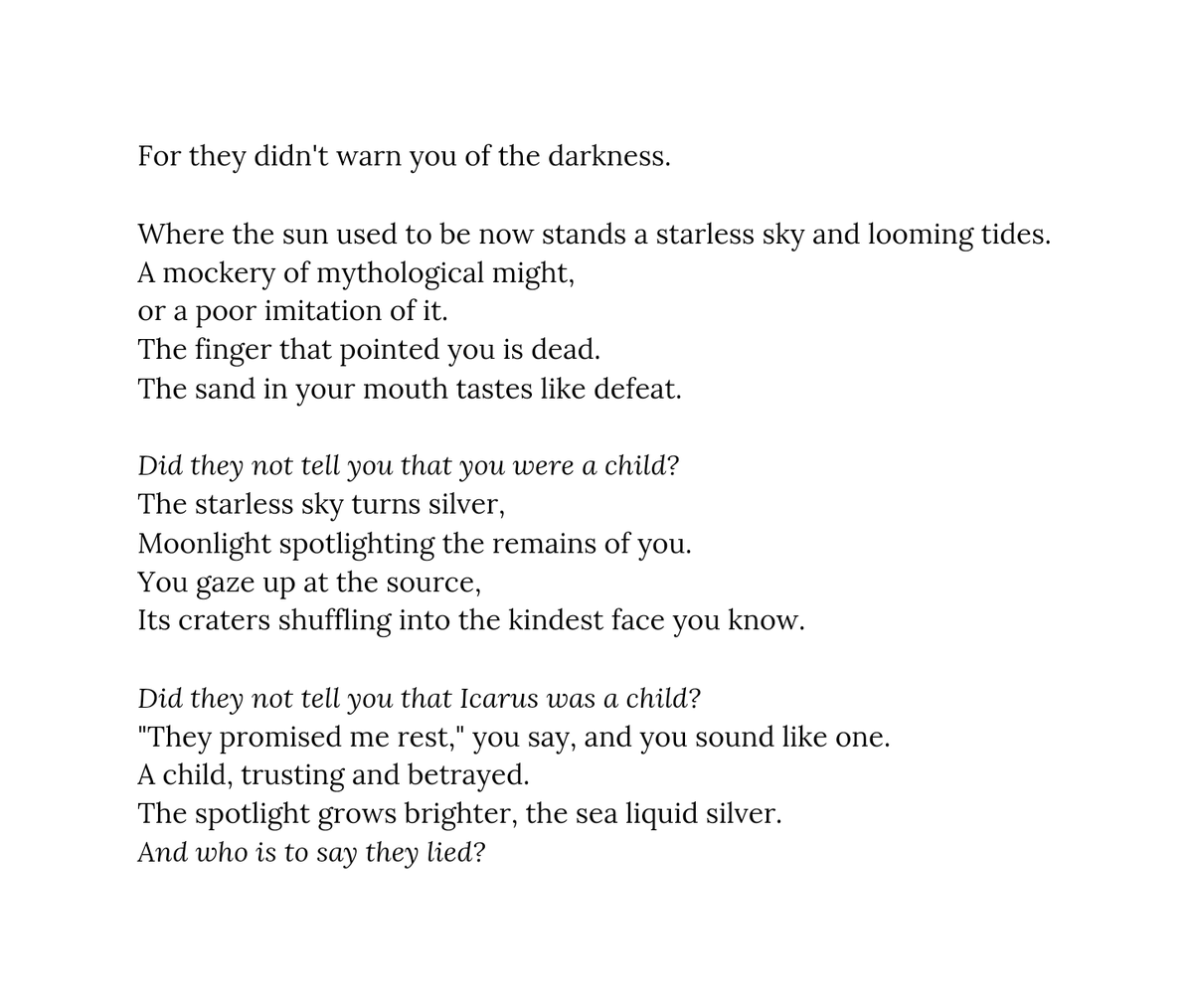 For they didn't warn you of the darkness.

Where the sun used to be now stands a starless sky and looming tides.
A mockery of mythological might,
or a poor imitation of it.
The finger that pointed you is dead.
The sand in your mouth tastes like defeat.

Did they not tell you that you were a child?
The starless sky turns silver,
Moonlight spotlighting the remains of you.
You gaze up at the source,
Its craters shuffling into the kindest face you know.

Did they not tell you that Icarus was a child?
"They promised me rest," you say, and you sound like one.
A child, trusting and betrayed.
The spotlight grows brighter, the sea liquid silver.
And who is to say they lied?